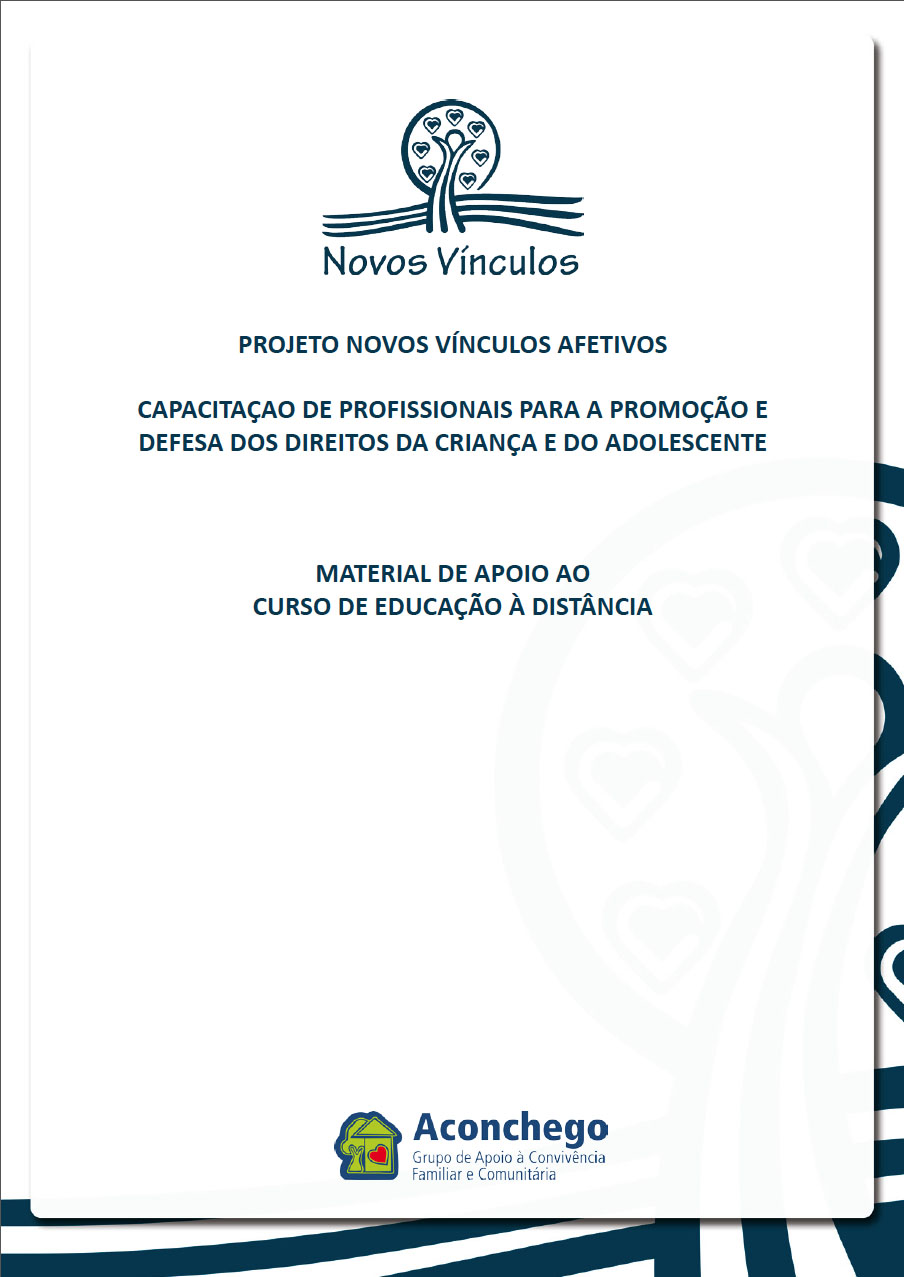 Novos Vínculos

PROJETO NOVOS VÍNCULOS AFETIVOS

CAPACITAÇAO DE PROFISSIONAIS PARA A PROMOÇÃO E DEFESA DOS DIREITOS DA CRIANÇA E DO ADOLESCENTE

MATERIAL DE APOIO AO
CURSO DE EDUCAÇÃO À DISTÂNCIA

Aconchego
Grupo de Apoio à Convivência Familiar e Comunitária